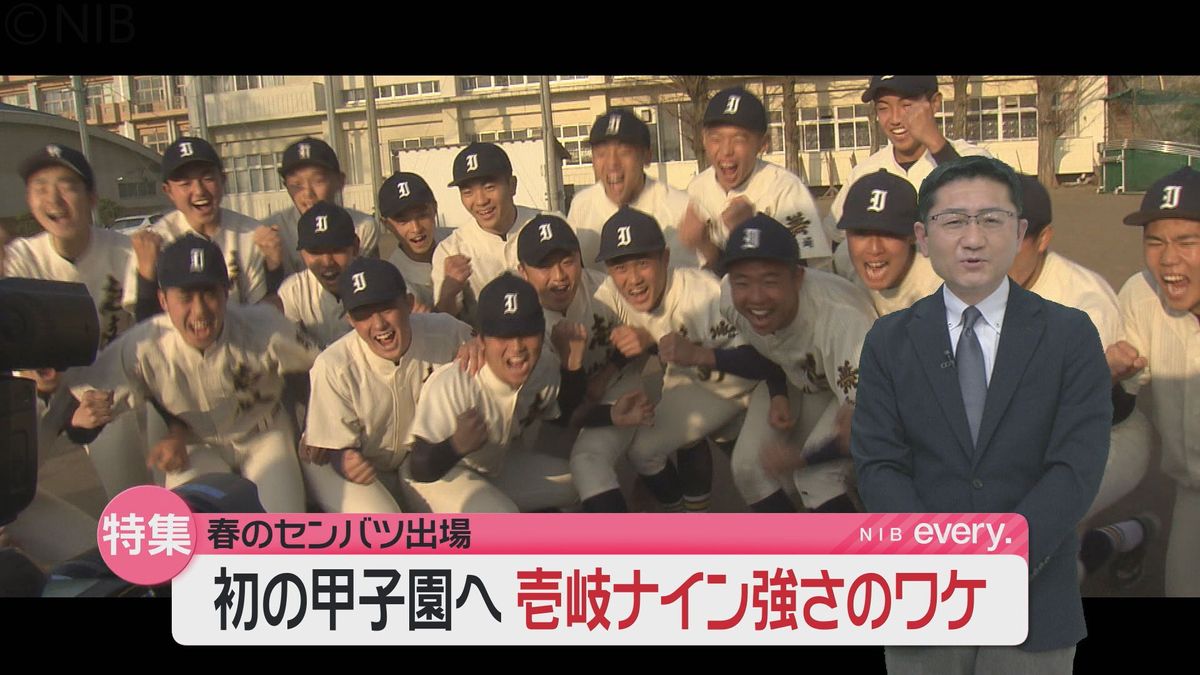 ©NIB

特集 春のセンバツ出場

NIB every.

初の甲子園へ 壱岐ナイン強さのワケ